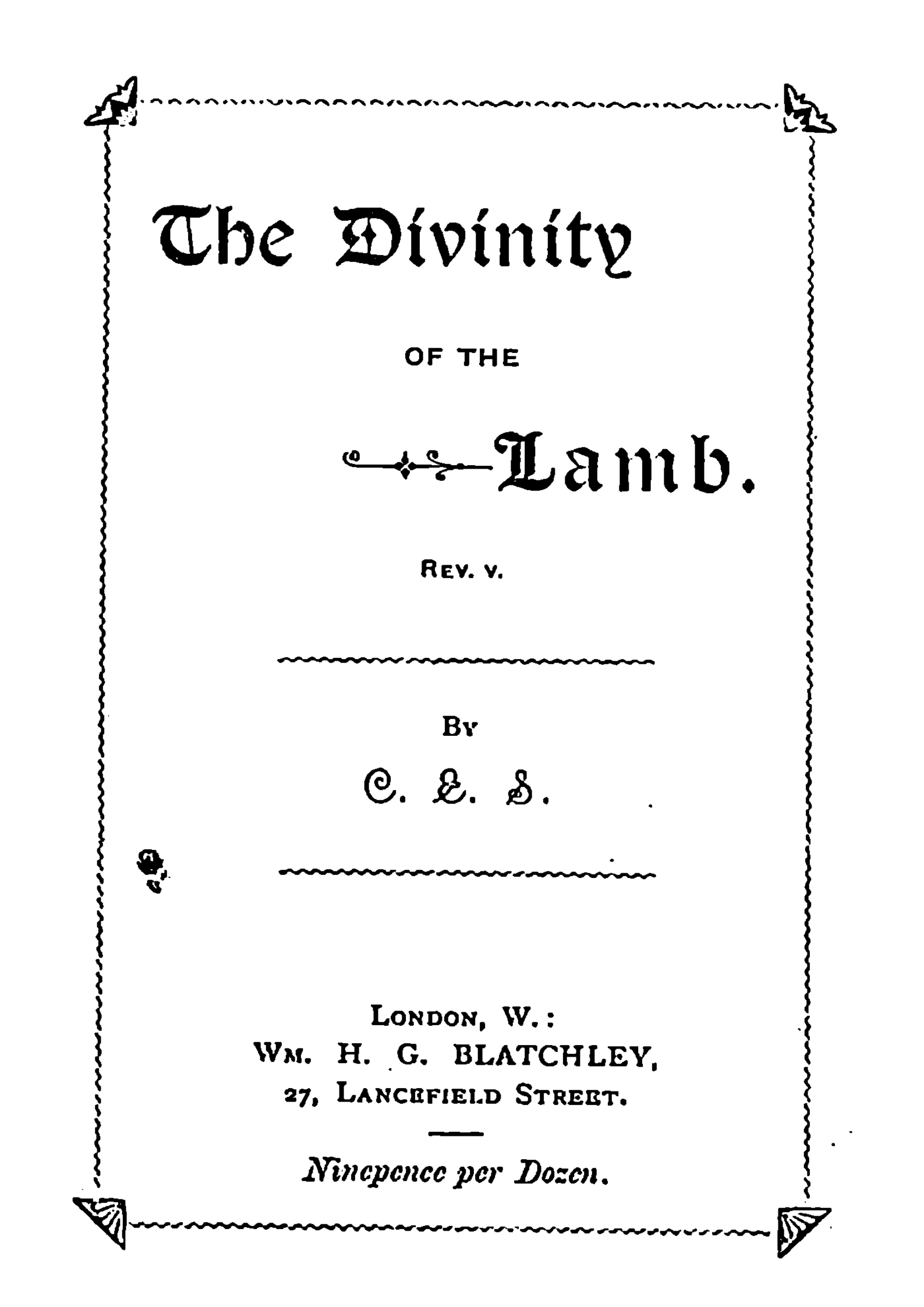 The Divinity

OF THE

Lamb.

REV. V.

BY

C. E. S.

LONDON, W.:
WM. H. G. BLATCHLEY,
27, LANCEFIELD STREET.

Ninepence per Dozen.